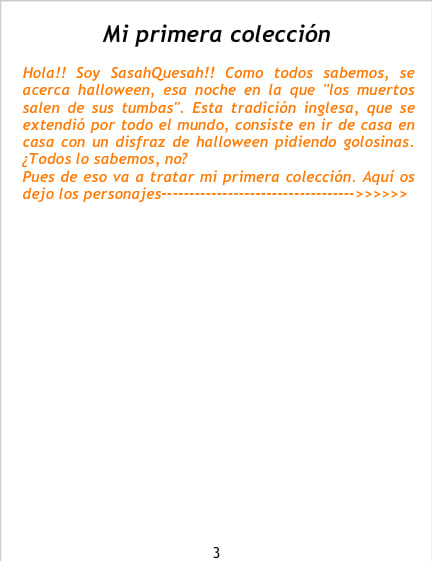 Mi primera colección

Hola!! Soy SasahQuesah!! Como todos sabemos, se acerca halloween, esa noche en la que "los muertos salen de sus tumbas". Esta tradición inglesa, que se extendió por todo el mundo, consiste en ir de casa en casa con un disfraz de halloween pidiendo golosinas. ¿Todos lo sabemos, no?
Pues de eso va a tratar mi primera colección. Aquí os dejo los personajes---------------------------------->>>>>>

3